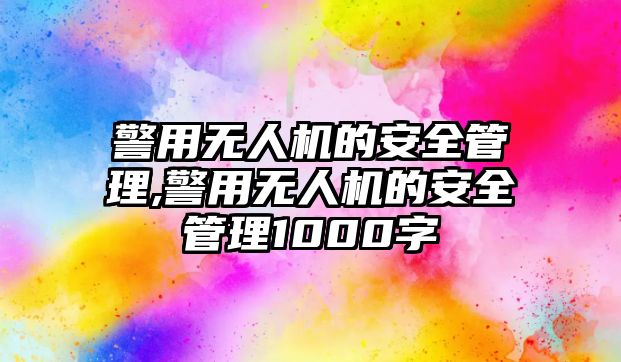 警用无人机的安全管理,警用无人机的安全管理1000字